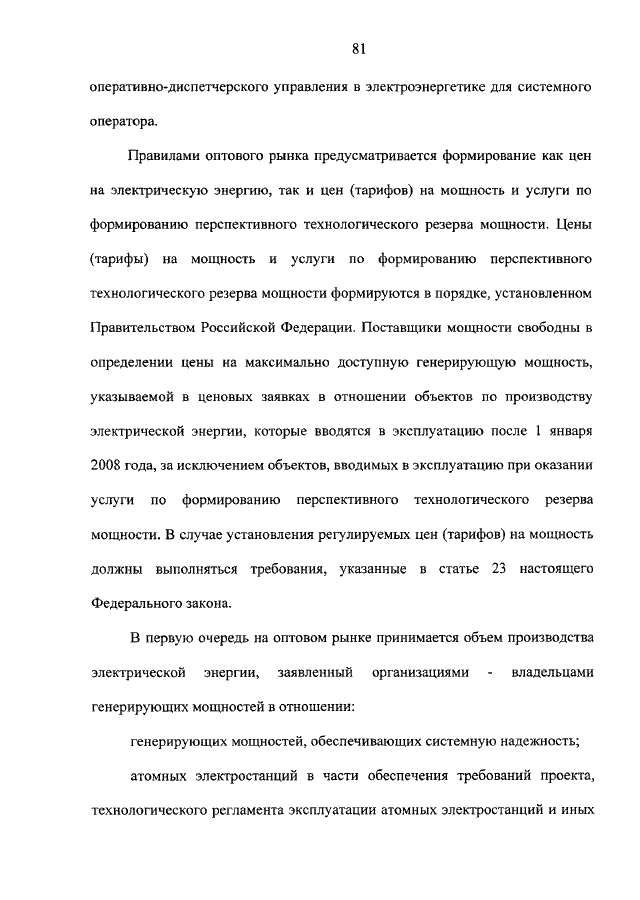 81

оперативно-диспетчерского управления в электроэнергетике для системного оператора.

Правилами оптового рынка предусматривается формирование как цен на электрическую энергию, так и цен (тарифов) на мощность и услуги по формированию перспективного технологического резерва мощности. Цены (тарифы) на мощность и услуги по формированию перспективного технологического резерва мощности формируются в порядке, установленном Правительством Российской Федерации. Поставщики мощности свободны в определении цены на максимально доступную генерирующую мощность, указываемой в ценовых заявках в отношении объектов по производству электрической энергии, которые вводятся в эксплуатацию после 1 января 2008 года, за исключением объектов, вводимых в эксплуатацию при оказании услуги по формированию перспективного технологического резерва мощности. В случае установления регулируемых цен (тарифов) на мощность должны выполняться требования, указанные в статье 23 настоящего Федерального закона.

В первую очередь на оптовом рынке принимается объем производства электрической энергии, заявленный организациями - владельцами генерирующих мощностей в отношении:

генерирующих мощностей, обеспечивающих системную надежность;

атомных электростанций в части обеспечения требований проекта, технологического регламента эксплуатации атомных электростанций и иных